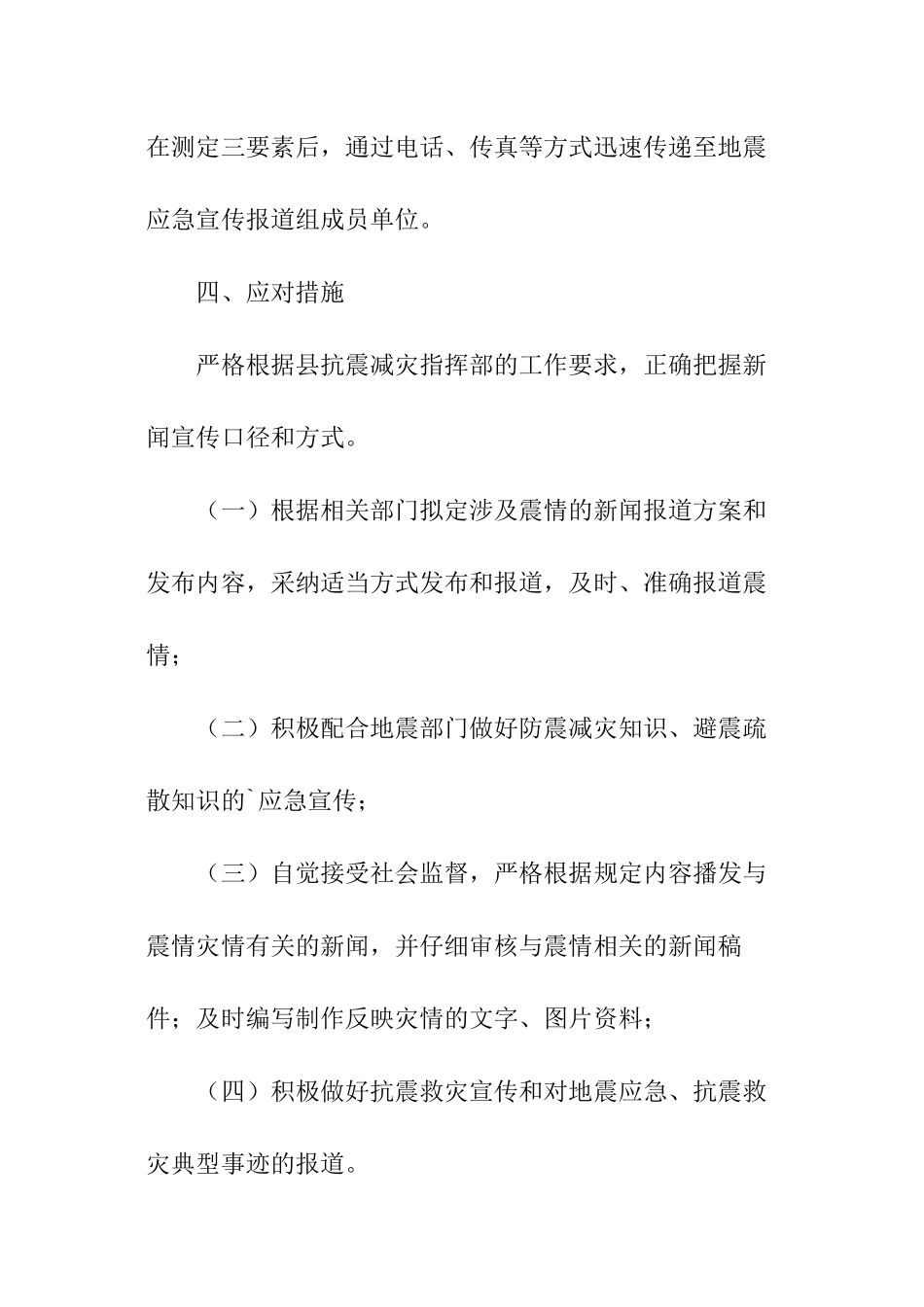 在测定三要素后，通过电话、传真等方式迅速传递至地震应急宣传报道组成员单位。

四、应对措施

严格根据县抗震减灾指挥部的工作要求，正确把握新闻宣传口径和方式。

（一）根据相关部门拟定涉及震情的新闻报道方案和发布内容，采纳适当方式发布和报道，及时、准确报道震情；

（二）积极配合地震部门做好防震减灾知识、避震疏散知识的`应急宣传；

（三）自觉接受社会监督，严格根据规定内容播发与震情灾情有关的新闻，并仔细审核与震情相关的新闻稿件；及时编写制作反映灾情的文字、图片资料；

（四）积极做好抗震救灾宣传和对地震应急、抗震救灾典型事迹的报道。